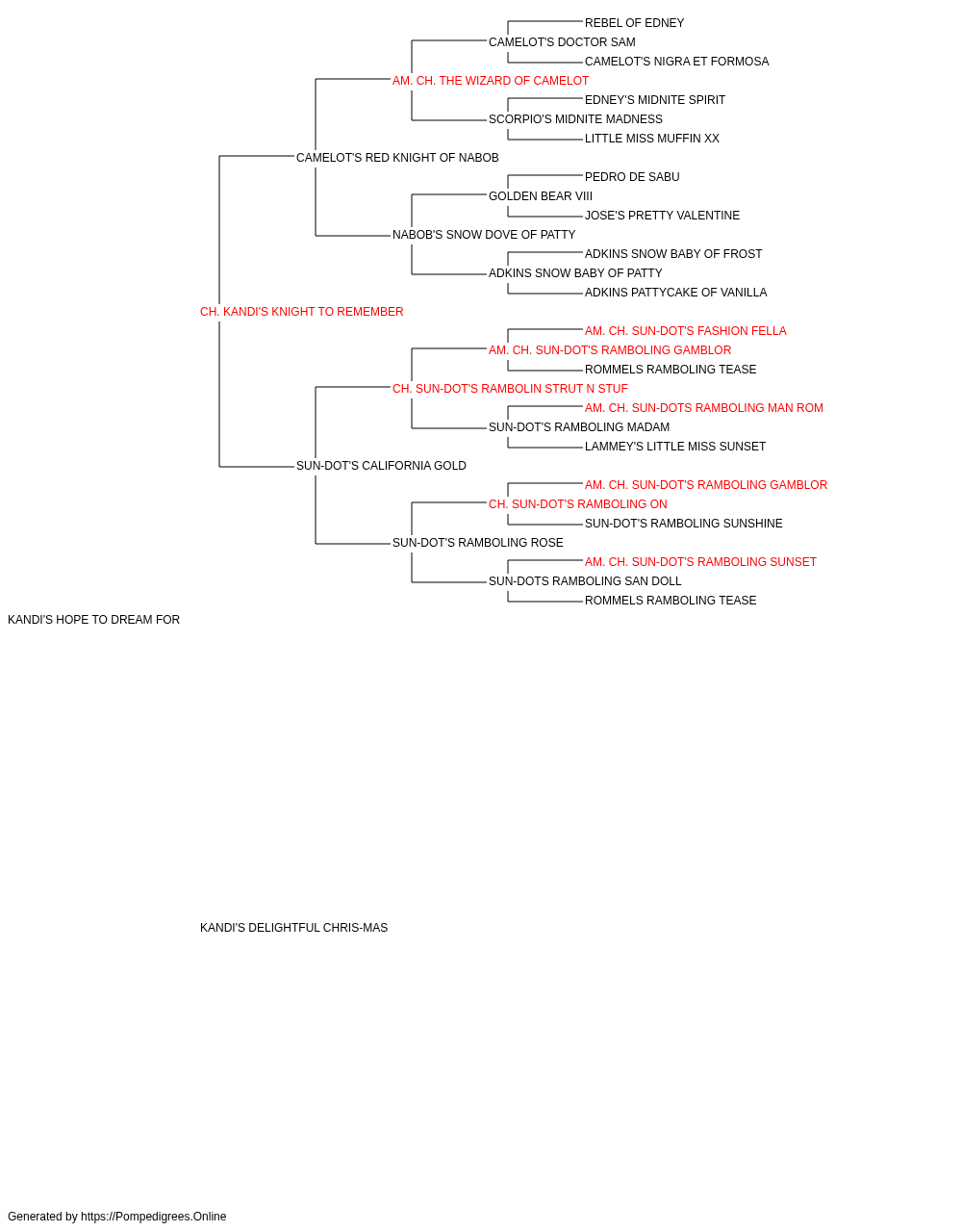 REBEL OF EDNEY
CAMELOT'S DOCTOR SAM
CAMELOT'S NIGRA ET FORMOSA
AM. CH. THE WIZARD OF CAMELOT
EDNEY'S MIDNITE SPIRIT
SCORPIO'S MIDNITE MADNESS
LITTLE MISS MUFFIN XX
CAMELOT'S RED KNIGHT OF NABOB
PEDRO DE SABU
GOLDEN BEAR VIII
JOSE'S PRETTY VALENTINE
NABOB'S SNOW DOVE OF PATTY
ADKINS SNOW BABY OF FROST
ADKINS SNOW BABY OF PATTY
ADKINS PATTYCAKE OF VANILLA
CH. KANDI'S KNIGHT TO REMEMBER
AM. CH. SUN-DOT'S FASHION FELLA
AM. CH. SUN-DOT'S RAMBOLING GAMBLOR
ROMMELS RAMBOLING TEASE
CH. SUN-DOT'S RAMBOLIN STRUT N STUF
AM. CH. SUN-DOTS RAMBOLING MAN ROM
SUN-DOT'S RAMBOLING MADAM
LAMMEY'S LITTLE MISS SUNSET
SUN-DOT'S CALIFORNIA GOLD
AM. CH. SUN-DOT'S RAMBOLING GAMBLOR
CH. SUN-DOT'S RAMBOLING ON
SUN-DOT'S RAMBOLING SUNSHINE
SUN-DOT'S RAMBOLING ROSE
AM. CH. SUN-DOT'S RAMBOLING SUNSET
SUN-DOTS RAMBOLING SAN DOLL
ROMMELS RAMBOLING TEASE
KANDI'S HOPE TO DREAM FOR

KANDI'S DELIGHTFUL CHRIS-MAS

Generated by https://Pompedigrees.Online